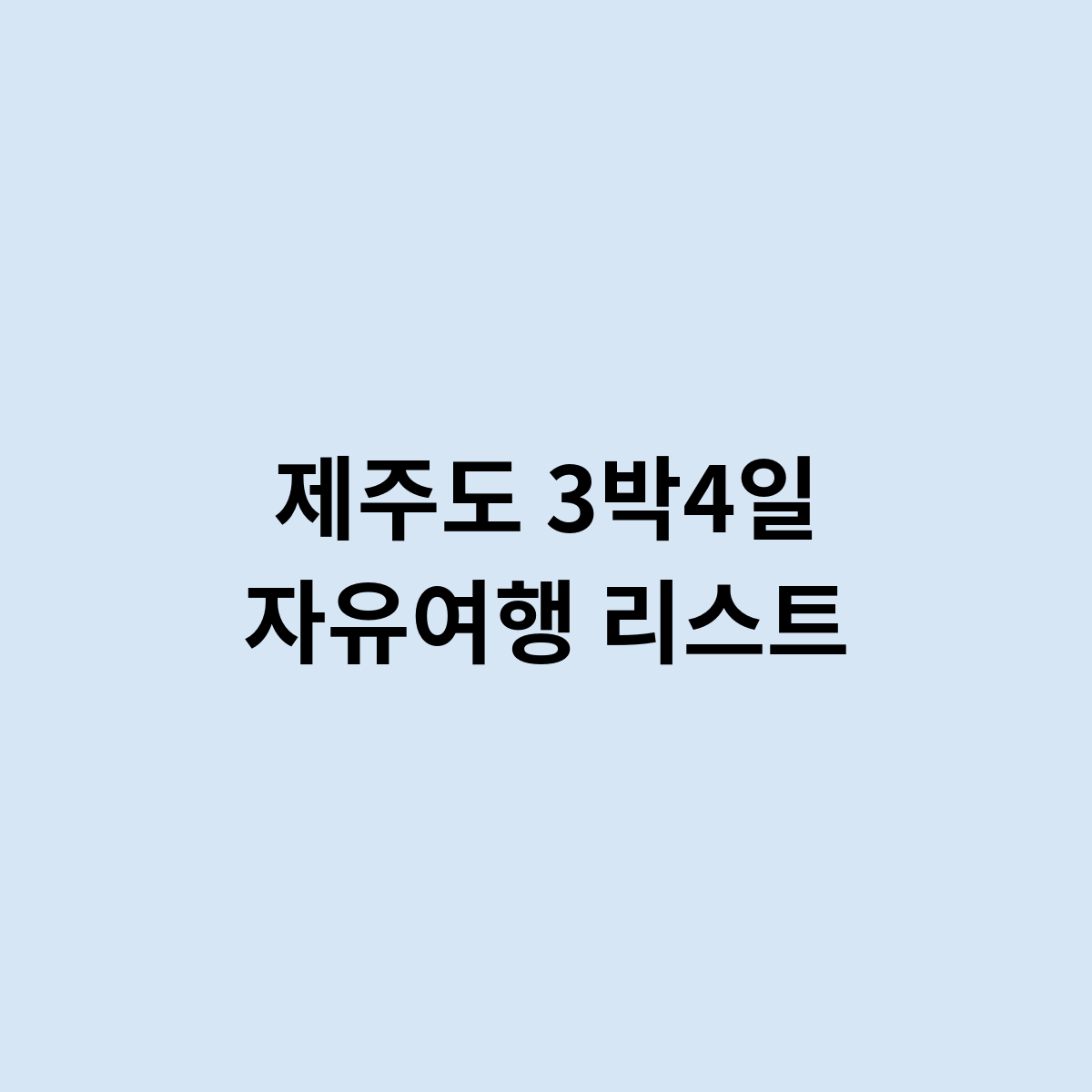 제주도 3박4일
자유여행 리스트